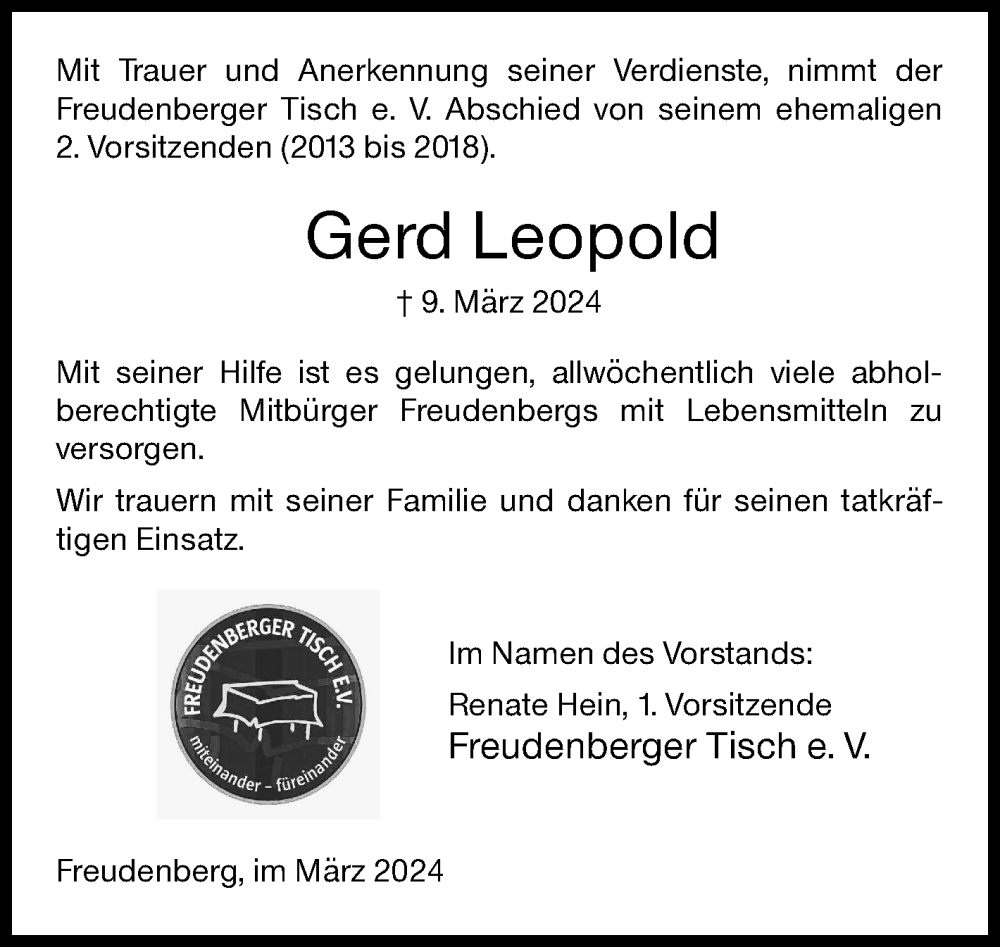 Mit Trauer und Anerkennung seiner Verdienste, nimmt der Freudenberger Tisch e. V. Abschied von seinem ehemaligen 2. Vorsitzenden (2013 bis 2018).

Gerd Leopold

† 9. März 2024

Mit seiner Hilfe ist es gelungen, allwöchentlich viele abholberechtigte Mitbürger Freudenbergs mit Lebensmitteln zu versorgen.

Wir trauern mit seiner Familie und danken für seinen tatkräftigen Einsatz.

FREUDENBERGER TISCH E.V.
miteinander – füreinander

Im Namen des Vorstands:

Renate Hein, 1. Vorsitzende
Freudenberger Tisch e. V.

Freudenberg, im März 2024